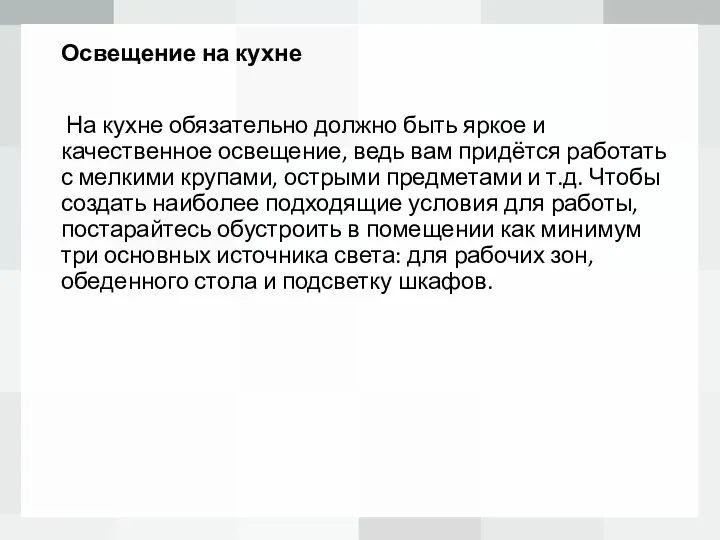 Освещение на кухне

На кухне обязательно должно быть яркое и качественное освещение, ведь вам придётся работать с мелкими крупами, острыми предметами и т.д. Чтобы создать наиболее подходящие условия для работы, постарайтесь обустроить в помещении как минимум три основных источника света: для рабочих зон, обеденного стола и подсветку шкафов.